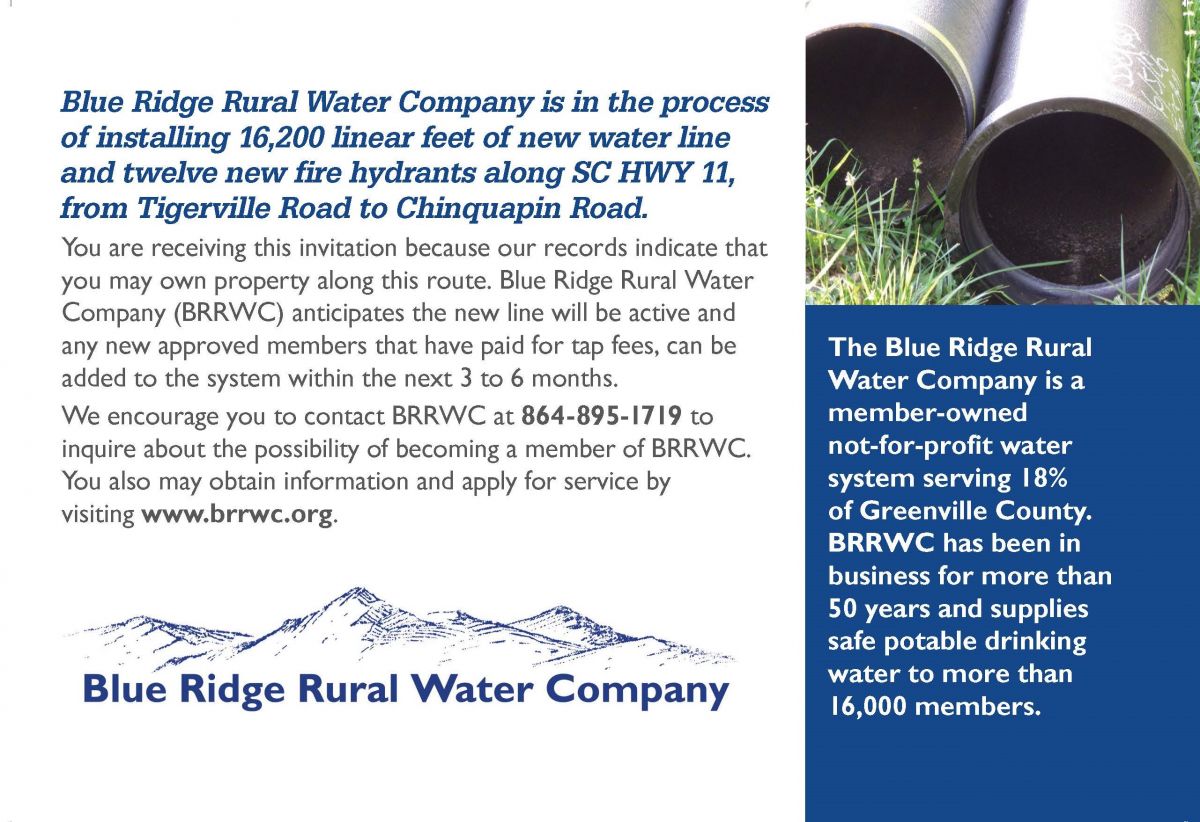 Blue Ridge Rural Water Company is in the process of installing 16,200 linear feet of new water line and twelve new fire hydrants along SC HWY 11, from Tigerville Road to Chinquapin Road.

You are receiving this invitation because our records indicate that you may own property along this route. Blue Ridge Rural Water Company (BRRWC) anticipates the new line will be active and any new approved members that have paid for tap fees, can be added to the system within the next 3 to 6 months.

We encourage you to contact BRRWC at 864-895-1719 to inquire about the possibility of becoming a member of BRRWC. You also may obtain information and apply for service by visiting www.brrwc.org.

Blue Ridge Rural Water Company

The Blue Ridge Rural Water Company is a member-owned not-for-profit water system serving 18% of Greenville County. BRRWC has been in business for more than 50 years and supplies safe potable drinking water to more than 16,000 members.